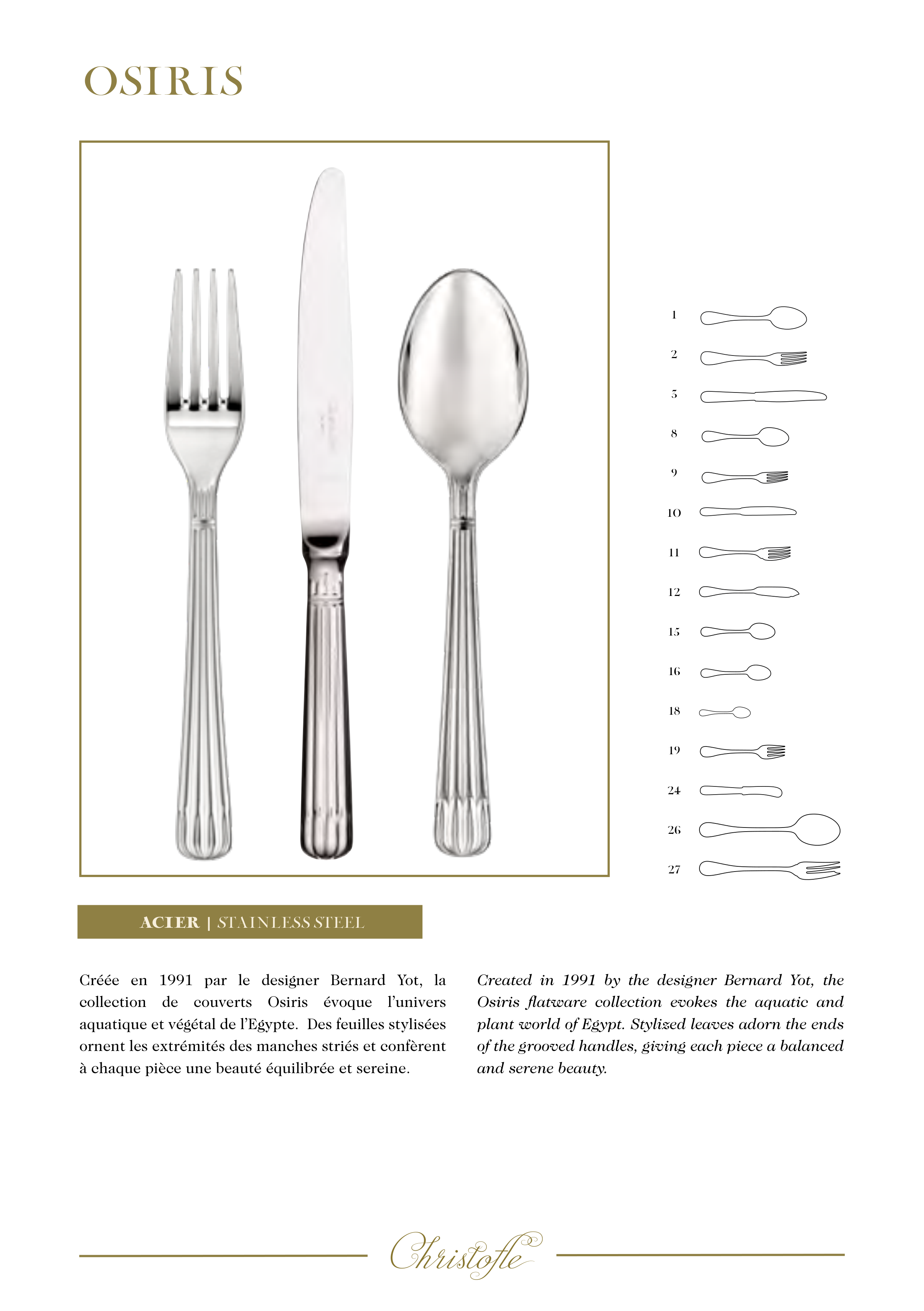 OSIRIS

1
2
3
8
9
10
11
12
15
16
18
19
24
26
27

ACIER | STAINLESS STEEL

Créée en 1991 par le designer Bernard Yot, la collection de couverts Osiris évoque l'univers aquatique et végétal de l'Egypte. Des feuilles stylisées ornent les extrémités des manches striés et confèrent à chaque pièce une beauté équilibrée et sereine.

Created in 1991 by the designer Bernard Yot, the Osiris flatware collection evokes the aquatic and plant world of Egypt. Stylized leaves adorn the ends of the grooved handles, giving each piece a balanced and serene beauty.

Christofle